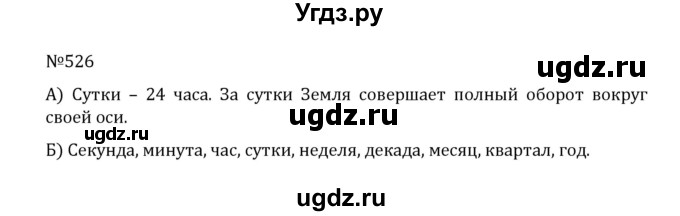 Угдз.ру

№526

ugdz.ru

А) Сутки – 24 часа. За сутки Земля совершает полный оборот вокруг своей оси.

ugdz.ru

ugdz.ru

Б) Секунда, минута, час, сутки, неделя, декада, месяц, квартал, год.

ugdz.ru